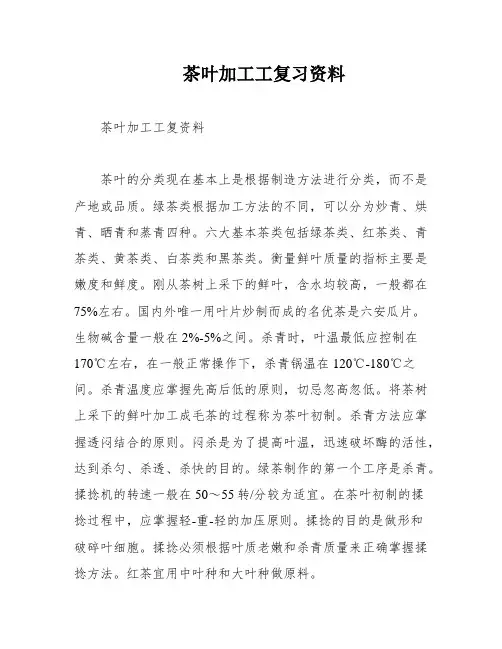 茶叶加工工复习资料

茶叶加工工复资料

茶叶的分类现在基本上是根据制造方法进行分类，而不是产地或品质。绿茶类根据加工方法的不同，可以分为炒青、烘青、晒青和蒸青四种。六大基本茶类包括绿茶类、红茶类、青茶类、黄茶类、白茶类和黑茶类。衡量鲜叶质量的指标主要是嫩度和鲜度。刚从茶树上采下的鲜叶，含水均较高，一般都在75%左右。国内外唯一用叶片炒制而成的名优茶是六安瓜片。生物碱含量一般在2%-5%之间。杀青时，叶温最低应控制在170℃左右，在一般正常操作下，杀青锅温在120℃-180℃之间。杀青温度应掌握先高后低的原则，切忌忽高忽低。将茶树上采下的鲜叶加工成毛茶的过程称为茶叶初制。杀青方法应掌握透闷结合的原则。闷杀是为了提高叶温，迅速破坏酶的活性，达到杀匀、杀透、杀快的目的。绿茶制作的第一个工序是杀青。揉捻机的转速一般在50～55转/分较为适宜。在茶叶初制的揉捻过程中，应掌握轻-重-轻的加压原则。揉捻的目的是做形和破碎叶细胞。揉捻必须根据叶质老嫩和杀青质量来正确掌握揉捻方法。红茶宜用中叶种和大叶种做原料。